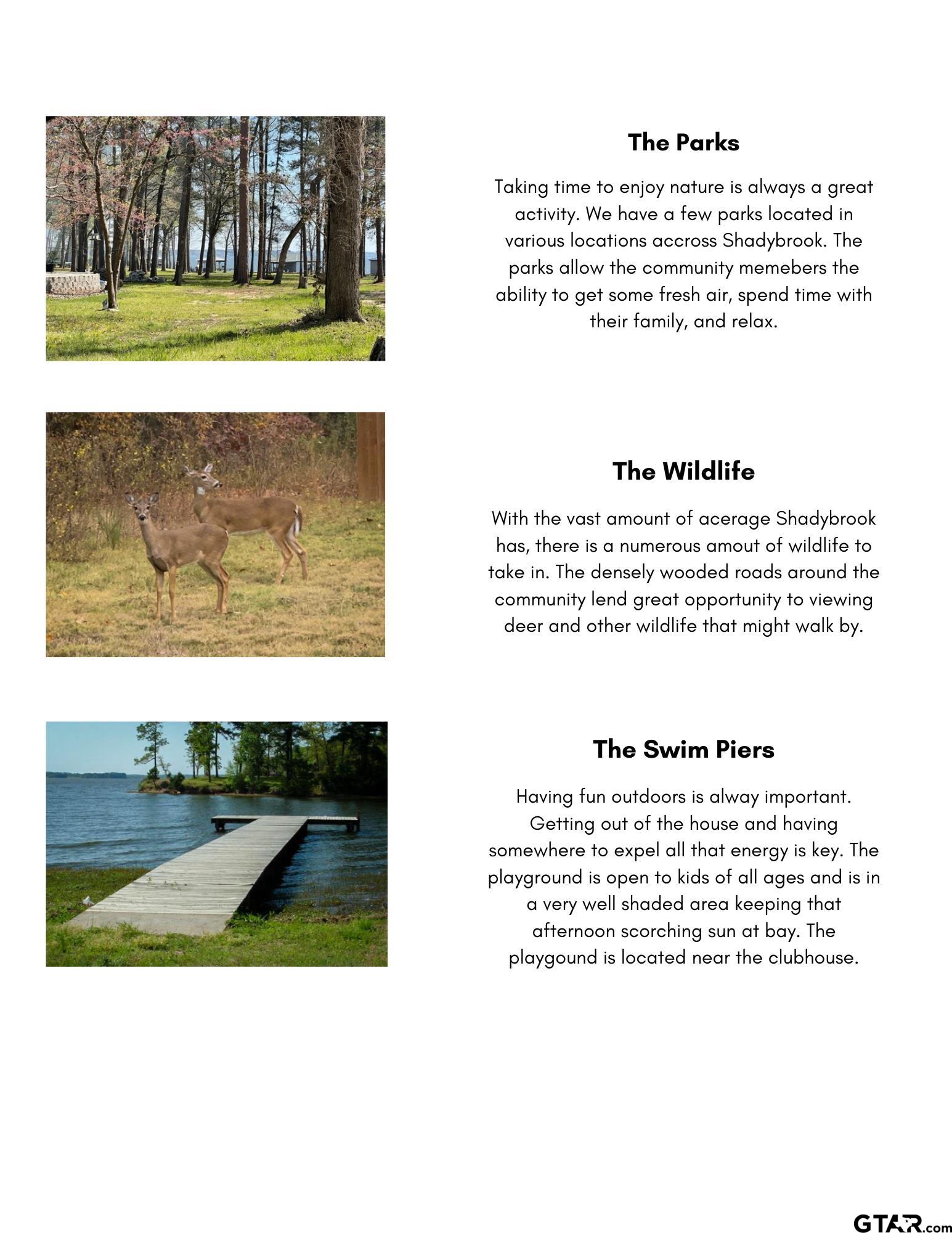 The Parks

Taking time to enjoy nature is always a great activity. We have a few parks located in various locations accross Shadybrook. The parks allow the community memebers the ability to get some fresh air, spend time with their family, and relax.

The Wildlife

With the vast amount of acerage Shadybrook has, there is a numerous amout of wildlife to take in. The densely wooded roads around the community lend great opportunity to viewing deer and other wildlife that might walk by.

The Swim Piers

Having fun outdoors is alway important. Getting out of the house and having somewhere to expel all that energy is key. The playground is open to kids of all ages and is in a very well shaded area keeping that afternoon scorching sun at bay. The playgound is located near the clubhouse.

GTAR.com